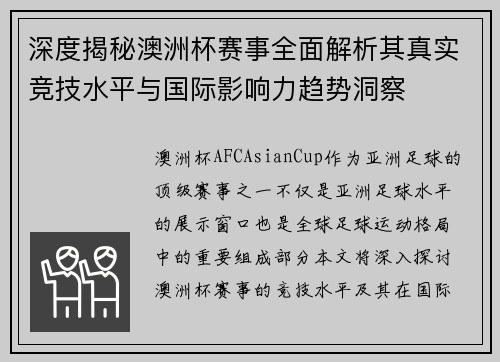 深度揭秘澳洲杯赛事全面解析其真实竞技水平与国际影响力趋势洞察

澳洲杯AFCAsianCup作为亚洲足球的顶级赛事之一不仅是亚洲足球水平的展示窗口也是全球足球运动格局中的重要组成部分本文将深入探讨澳洲杯赛事的竞技水平及其在国际